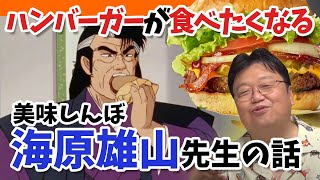 ハンバーガーが食べたくなる

美味しんぼ

海原雄山先生の話